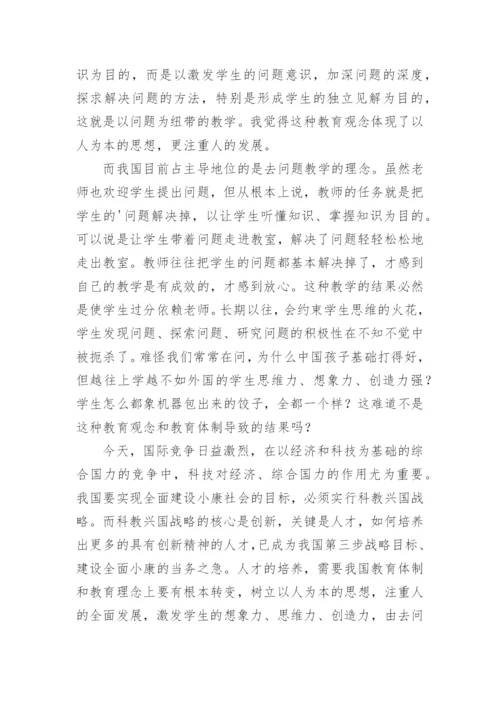 识为目的，而是以激发学生的问题意识，加深问题的深度，探求解决问题的方法，特别是形成学生的独立见解为目的，这就是以问题为纽带的教学。我觉得这种教育观念体现了以人为本的思想，更注重人的发展。

而我国目前占主导地位的是去问题教学的理念。虽然老师也欢迎学生提出问题，但从根本上说，教师的任务就是把学生的'问题解决掉，以让学生听懂知识、掌握知识为目的。可以说是让学生带着问题走进教室，解决了问题轻轻松松地走出教室。教师往往把学生的问题都基本解决掉了，才感到自己的教学是有成效的，才感到放心。这种教学的结果必然是使学生过分依赖老师。长期以往，会约束学生思维的火花，学生发现问题、探索问题、研究问题的积极性在不知不觉中被扼杀了。难怪我们常常在问，为什么中国孩子基础打得好，但越往上学越不如外国的学生思维力、想象力、创造力强？学生怎么都象机器包出来的饺子，全都一个样？这难道不是这种教育观念和教育体制导致的结果吗？

今天，国际竞争日益激烈，在以经济和科技为基础的综合国力的竞争中，科技对经济、综合国力的作用尤为重要。我国要实现全面建设小康社会的目标，必须实行科教兴国战略。而科教兴国战略的核心是创新，关键是人才，如何培养出更多的具有创新精神的人才，已成为我国第三步战略目标、建设全面小康的当务之急。人才的培养，需要我国教育体制和教育理念上要有根本转变，树立以人为本的思想，注重人的全面发展，激发学生的想象力、思维力、创造力，由去问